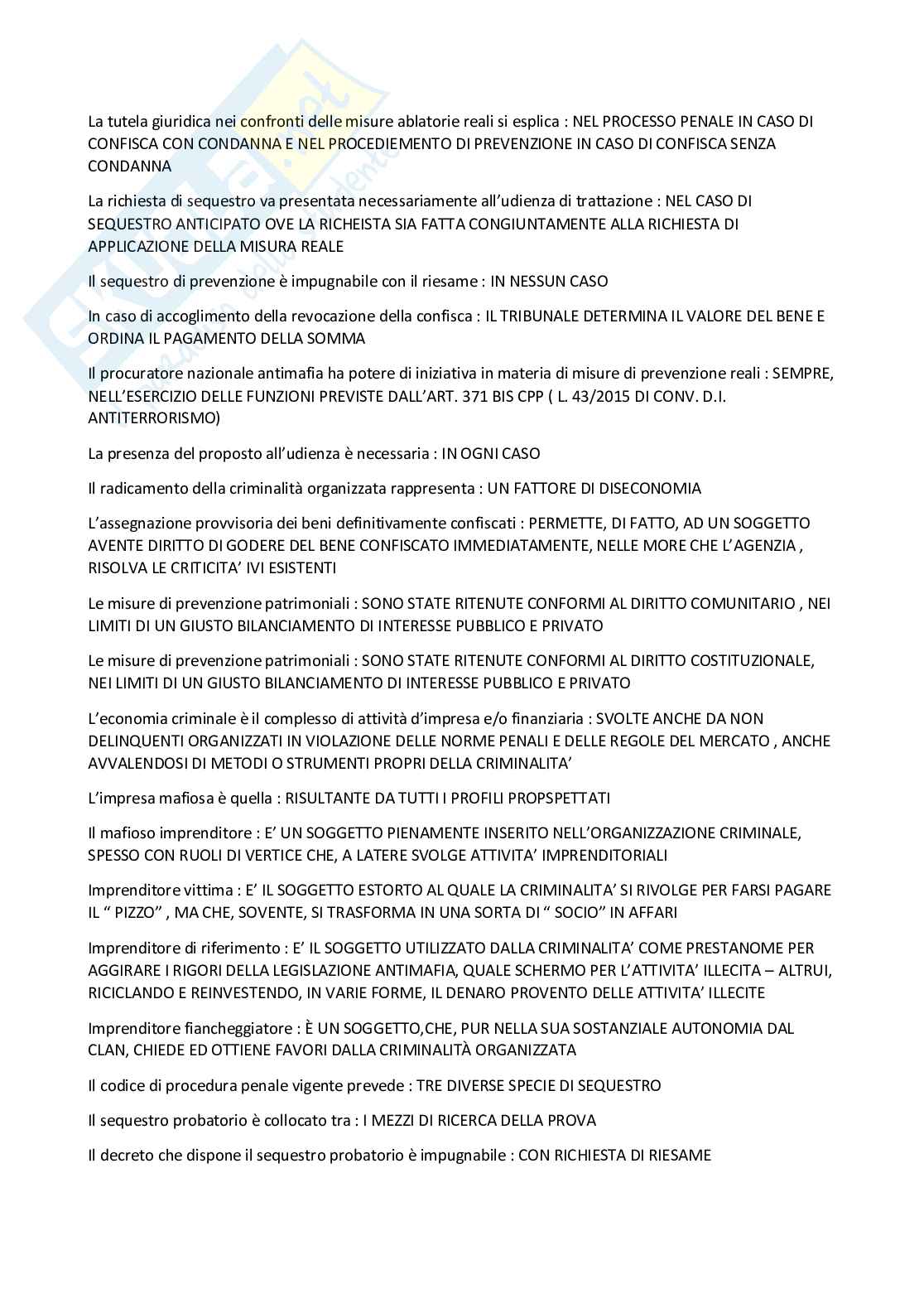 La tutela giuridica nei confronti delle misure ablatorie reali si esplica : NEL PROCESSO PENALE IN CASO DI CONFISCA CON CONDANNA E NEL PROCEDIEMENTO DI PREVENZIONE IN CASO DI CONFISCA SENZA CONDANNA

La richiesta di sequestro va presentata necessariamente all'udienza di trattazione : NEL CASO DI SEQUESTRO ANTICIPATO OVE LA RICHEISTA SIA FATTA CONGIUNTAMENTE ALLA RICHIESTA DI APPLICAZIONE DELLA MISURA REALE

Il sequestro di prevenzione è impugnabile con il riesame : IN NESSUN CASO

In caso di accoglimento della revocazione della confisca : IL TRIBUNALE DETERMINA IL VALORE DEL BENE E ORDINA IL PAGAMENTO DELLA SOMMA

Il procuratore nazionale antimafia ha potere di iniziativa in materia di misure di prevenzione reali : SEMPRE, NELL'ESERCIZIO DELLE FUNZIONI PREVISTE DALL'ART. 371 BIS CPP ( L. 43/2015 DI CONV. D.I. ANTITERRORISMO)

La presenza del proposto all'udienza è necessaria : IN OGNI CASO

Il radicamento della criminalità organizzata rappresenta : UN FATTORE DI DISECONOMIA

L'assegnazione provvisoria dei beni definitivamente confiscati : PERMETTE, DI FATTO, AD UN SOGGETTO AVENTE DIRITTO DI GODERE DEL BENE CONFISCATO IMMEDIATAMENTE, NELLE MORE CHE L'AGENZIA , RISOLVA LE CRITICITA' IVI ESISTENTI

Le misure di prevenzione patrimoniali : SONO STATE RITENUTE CONFORMI AL DIRITTO COMUNITARIO , NEI LIMITI DI UN GIUSTO BILANCIAMENTO DI INTERESSE PUBBLICO E PRIVATO

Le misure di prevenzione patrimoniali : SONO STATE RITENUTE CONFORMI AL DIRITTO COSTITUZIONALE, NEI LIMITI DI UN GIUSTO BILANCIAMENTO DI INTERESSE PUBBLICO E PRIVATO

L'economia criminale è il complesso di attività d'impresa e/o finanziaria : SVOLTE ANCHE DA NON DELINQUENTI ORGANIZZATI IN VIOLAZIONE DELLE NORME PENALI E DELLE REGOLE DEL MERCATO , ANCHE AVVALENDOSI DI METODI O STRUMENTI PROPRI DELLA CRIMINALITA'

L'impresa mafiosa è quella : RISULTANTE DA TUTTI I PROFILI PROPSPETTATI

Il mafioso imprenditore : E' UN SOGGETTO PIENAMENTE INSERITO NELL'ORGANIZZAZIONE CRIMINALE, SPESSO CON RUOLI DI VERTICE CHE, A LATERE SVOLGE ATTIVITA' IMPRENDITORIALI

Imprenditore vittima : E' IL SOGGETTO ESTORTO AL QUALE LA CRIMINALITA' SI RIVOLGE PER FARSI PAGARE IL " PIZZO" , MA CHE, SOVENTE, SI TRASFORMA IN UNA SORTA DI " SOCIO" IN AFFARI

Imprenditore di riferimento : E' IL SOGGETTO UTILIZZATO DALLA CRIMINALITA' COME PRESTANOME PER AGGIRARE I RIGORI DELLA LEGISLAZIONE ANTIMAFIA, QUALE SCHERMO PER L'ATTIVITA' ILLECITA – ALTRUI, RICICLANDO E REINVESTENDO, IN VARIE FORME, IL DENARO PROVENTO DELLE ATTIVITA' ILLECITE

Imprenditore fiancheggiatore : È UN SOGGETTO,CHE, PUR NELLA SUA SOSTANZIALE AUTONOMIA DAL CLAN, CHIEDE ED OTTIENE FAVORI DALLA CRIMINALITÀ ORGANIZZATA

Il codice di procedura penale vigente prevede : TRE DIVERSE SPECIE DI SEQUESTRO

Il sequestro probatorio è collocato tra : I MEZZI DI RICERCA DELLA PROVA

Il decreto che dispone il sequestro probatorio è impugnabile : CON RICHIESTA DI RIESAME